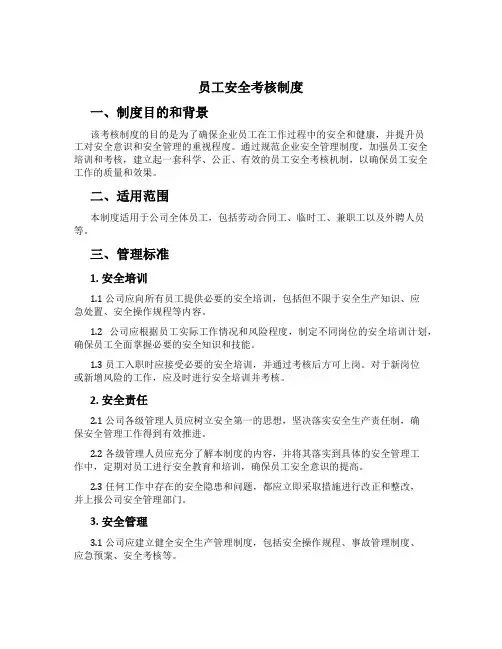 员工安全考核制度

一、制度目的和背景

该考核制度的目的是为了确保企业员工在工作过程中的安全和健康，并提升员工对安全意识和安全管理的重视程度。通过规范企业安全管理制度，加强员工安全培训和考核，建立起一套科学、公正、有效的员工安全考核机制，以确保员工安全工作的质量和效果。

二、适用范围

本制度适用于公司全体员工，包括劳动合同工、临时工、兼职工以及外聘人员等。

三、管理标准

1. 安全培训

1.1 公司应向所有员工提供必要的安全培训，包括但不限于安全生产知识、应急处置、安全操作规程等内容。

1.2 公司应根据员工实际工作情况和风险程度，制定不同岗位的安全培训计划，确保员工全面掌握必要的安全知识和技能。

1.3 员工入职时应接受必要的安全培训，并通过考核后方可上岗。对于新岗位或新增风险的工作，应及时进行安全培训并考核。

2. 安全责任

2.1 公司各级管理人员应树立安全第一的思想，坚决落实安全生产责任制，确保安全管理工作得到有效推进。

2.2 各级管理人员应充分了解本制度的内容，并将其落实到具体的安全管理工作中，定期对员工进行安全教育和培训，确保员工安全意识的提高。

2.3 任何工作中存在的安全隐患和问题，都应立即采取措施进行改正和整改，并上报公司安全管理部门。

3. 安全管理

3.1 公司应建立健全安全生产管理制度，包括安全操作规程、事故管理制度、应急预案、安全考核等。